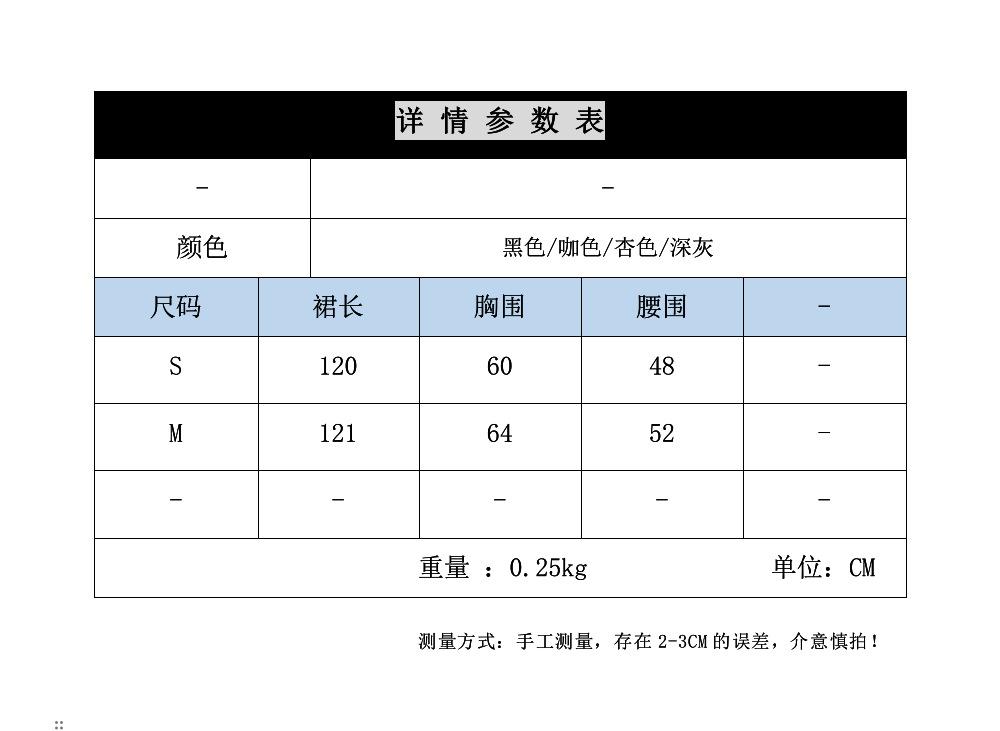 详 情 参 数 表

| - | - |
|---|---|
| 颜色 | 黑色/咖色/杏色/深灰 |

| 尺码 | 裙长 | 胸围 | 腰围 | - |
|---|---|---|---|---|
| S | 120 | 60 | 48 | - |
| M | 121 | 64 | 52 | - |
| - | - | - | - | - |

重量 ：0.25kg 单位：CM

测量方式：手工测量，存在 2-3CM 的误差，介意慎拍！